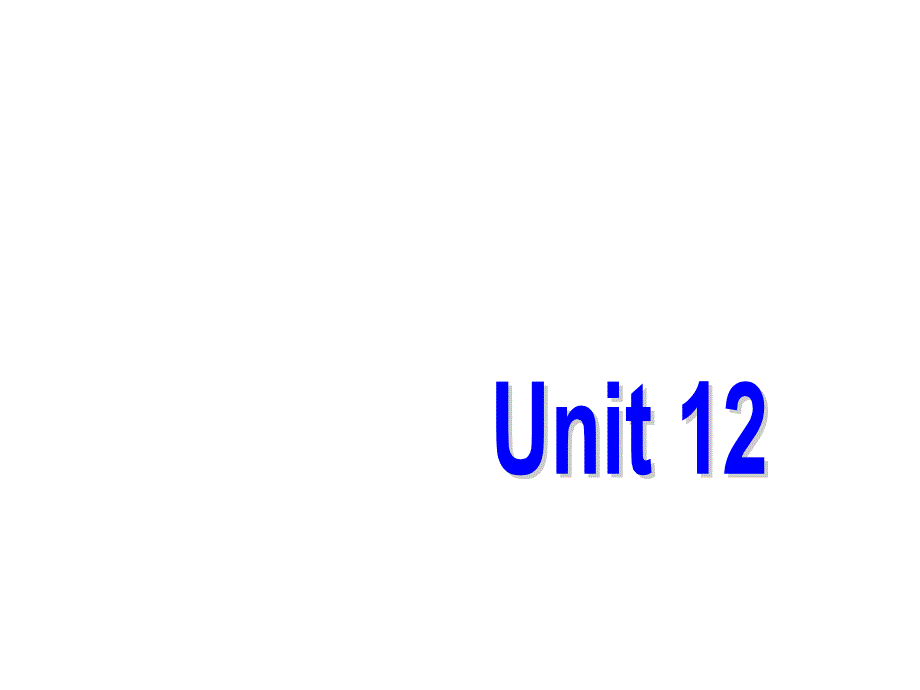 Unit 12